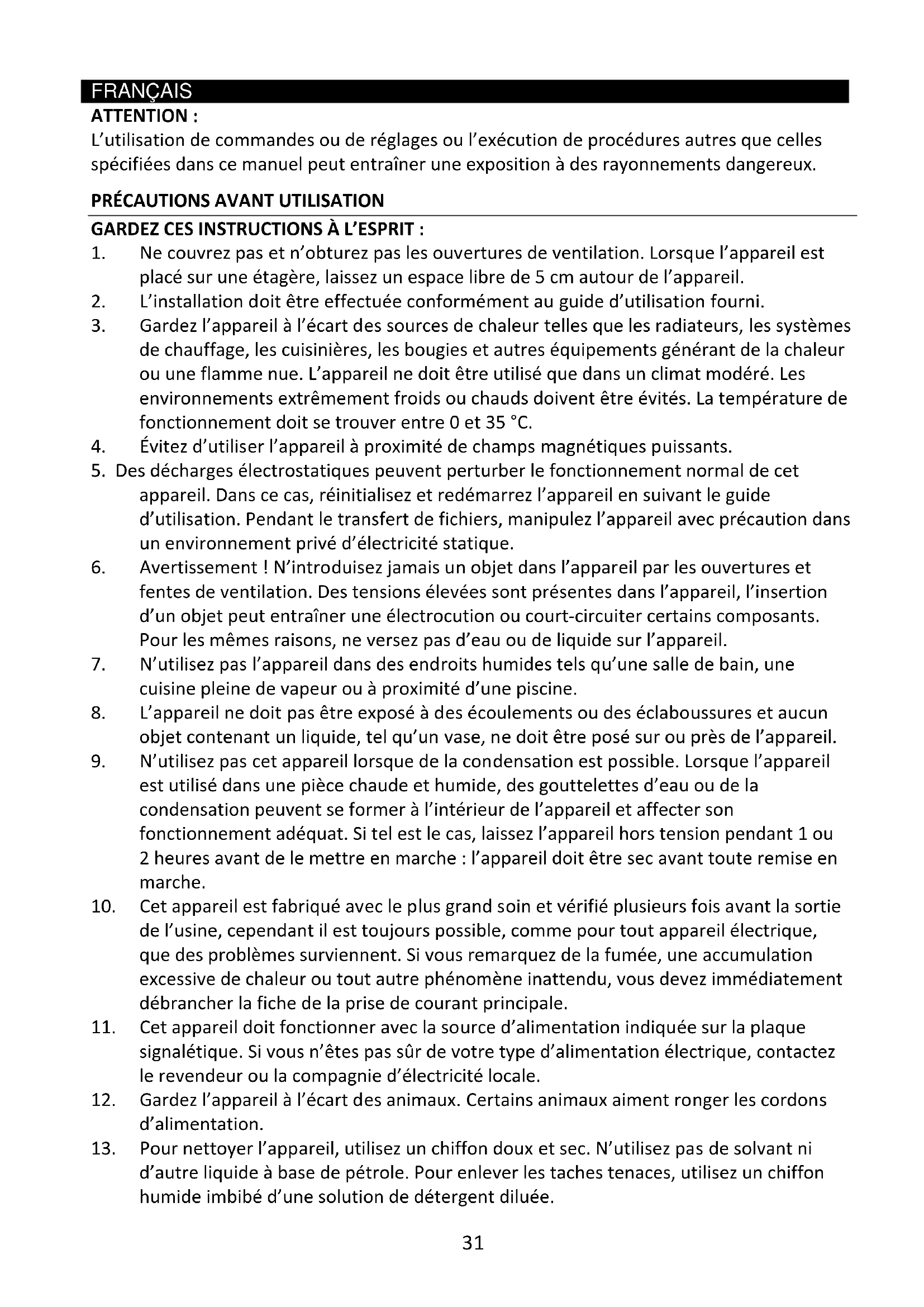 FRANÇAIS

ATTENTION :
L'utilisation de commandes ou de réglages ou l'exécution de procédures autres que celles spécifiées dans ce manuel peut entraîner une exposition à des rayonnements dangereux.

PRÉCAUTIONS AVANT UTILISATION

GARDEZ CES INSTRUCTIONS À L'ESPRIT :
1. Ne couvrez pas et n'obturez pas les ouvertures de ventilation. Lorsque l'appareil est placé sur une étagère, laissez un espace libre de 5 cm autour de l'appareil.
2. L'installation doit être effectuée conformément au guide d'utilisation fourni.
3. Gardez l'appareil à l'écart des sources de chaleur telles que les radiateurs, les systèmes de chauffage, les cuisinières, les bougies et autres équipements générant de la chaleur ou une flamme nue. L'appareil ne doit être utilisé que dans un climat modéré. Les environnements extrêmement froids ou chauds doivent être évités. La température de fonctionnement doit se trouver entre 0 et 35 °C.
4. Évitez d'utiliser l'appareil à proximité de champs magnétiques puissants.
5. Des décharges électrostatiques peuvent perturber le fonctionnement normal de cet appareil. Dans ce cas, réinitialisez et redémarrez l'appareil en suivant le guide d'utilisation. Pendant le transfert de fichiers, manipulez l'appareil avec précaution dans un environnement privé d'électricité statique.
6. Avertissement ! N'introduisez jamais un objet dans l'appareil par les ouvertures et fentes de ventilation. Des tensions élevées sont présentes dans l'appareil, l'insertion d'un objet peut entraîner une électrocution ou court-circuiter certains composants. Pour les mêmes raisons, ne versez pas d'eau ou de liquide sur l'appareil.
7. N'utilisez pas l'appareil dans des endroits humides tels qu'une salle de bain, une cuisine pleine de vapeur ou à proximité d'une piscine.
8. L'appareil ne doit pas être exposé à des écoulements ou des éclaboussures et aucun objet contenant un liquide, tel qu'un vase, ne doit être posé sur ou près de l'appareil.
9. N'utilisez pas cet appareil lorsque de la condensation est possible. Lorsque l'appareil est utilisé dans une pièce chaude et humide, des gouttelettes d'eau ou de la condensation peuvent se former à l'intérieur de l'appareil et affecter son fonctionnement adéquat. Si tel est le cas, laissez l'appareil hors tension pendant 1 ou 2 heures avant de le mettre en marche : l'appareil doit être sec avant toute remise en marche.
10. Cet appareil est fabriqué avec le plus grand soin et vérifié plusieurs fois avant la sortie de l'usine, cependant il est toujours possible, comme pour tout appareil électrique, que des problèmes surviennent. Si vous remarquez de la fumée, une accumulation excessive de chaleur ou tout autre phénomène inattendu, vous devez immédiatement débrancher la fiche de la prise de courant principale.
11. Cet appareil doit fonctionner avec la source d'alimentation indiquée sur la plaque signalétique. Si vous n'êtes pas sûr de votre type d'alimentation électrique, contactez le revendeur ou la compagnie d'électricité locale.
12. Gardez l'appareil à l'écart des animaux. Certains animaux aiment ronger les cordons d'alimentation.
13. Pour nettoyer l'appareil, utilisez un chiffon doux et sec. N'utilisez pas de solvant ni d'autre liquide à base de pétrole. Pour enlever les taches tenaces, utilisez un chiffon humide imbibé d'une solution de détergent diluée.

31